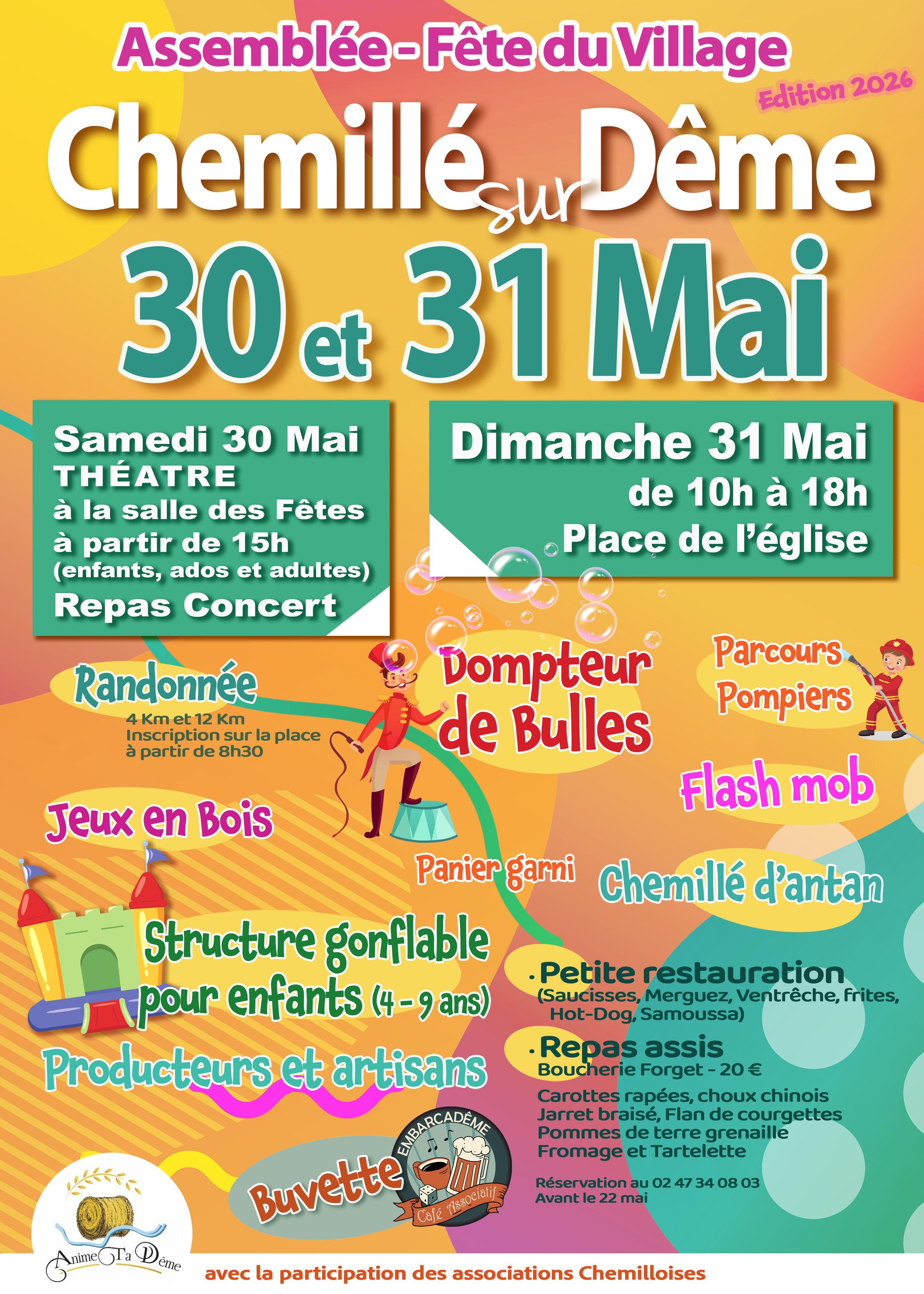 Assemblée - Fête du Village

Edition 2026

Chemillé sur Dême

30 et 31 Mai

Samedi 30 Mai
THÉATRE
à la salle des Fêtes
à partir de 15h
(enfants, ados et adultes)
Repas Concert

Dimanche 31 Mai
de 10h à 18h
Place de l'église

Randonnée
4 Km et 12 Km
Inscription sur la place
à partir de 8h30

Dompteur de Bulles

Parcours Pompiers

Flash mob

Jeux en Bois

Panier garni

Chemillé d'antan

Structure gonflable pour enfants (4 - 9 ans)

Producteurs et artisans

• Petite restauration
(Saucisses, Merguez, Ventrêche, frites, Hot-Dog, Samoussa)

• Repas assis
Boucherie Forget - 20 €

Carottes rapées, choux chinois
Jarret braisé, Flan de courgettes
Pommes de terre grenaille
Fromage et Tartelette

Réservation au 02 47 34 08 03
Avant le 22 mai

Buvette

EMBARCADÊME
Café Associatif

Anime Ta Dême

avec la participation des associations Chemilloises